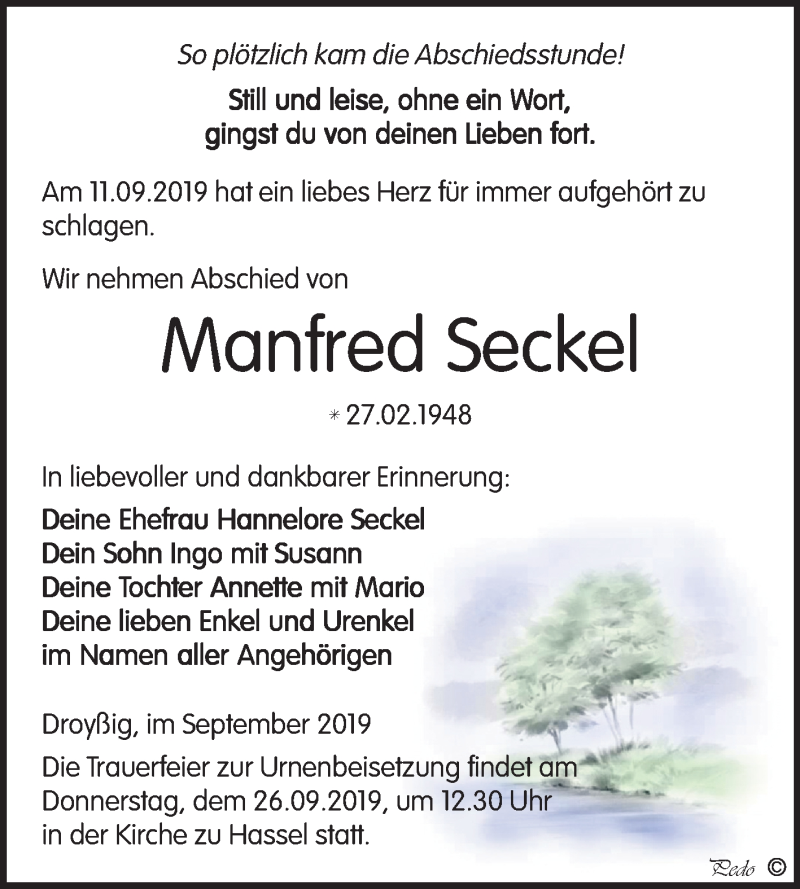 So plötzlich kam die Abschiedsstunde!

Still und leise, ohne ein Wort,
gingst du von deinen Lieben fort.

Am 11.09.2019 hat ein liebes Herz für immer aufgehört zu schlagen.

Wir nehmen Abschied von

Manfred Seckel

* 27.02.1948

In liebevoller und dankbarer Erinnerung:

Deine Ehefrau Hannelore Seckel
Dein Sohn Ingo mit Susann
Deine Tochter Annette mit Mario
Deine lieben Enkel und Urenkel
im Namen aller Angehörigen

Droyßig, im September 2019

Die Trauerfeier zur Urnenbeisetzung findet am Donnerstag, dem 26.09.2019, um 12.30 Uhr in der Kirche zu Hassel statt.

Pedo ©